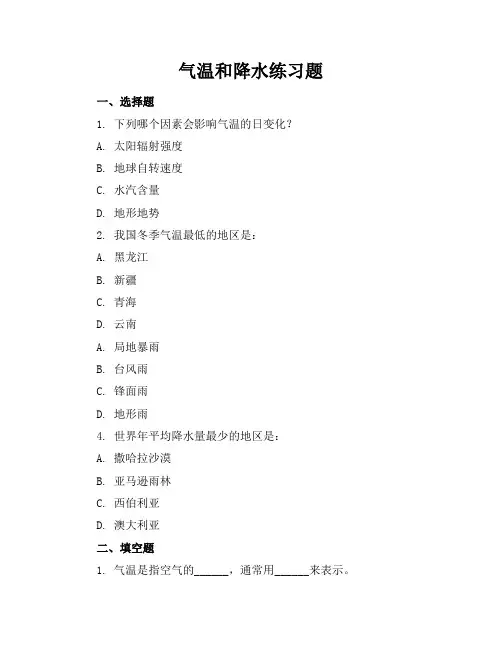 气温和降水练习题

一、选择题

1. 下列哪个因素会影响气温的日变化？

A. 太阳辐射强度

B. 地球自转速度

C. 水汽含量

D. 地形地势

2. 我国冬季气温最低的地区是：

A. 黑龙江

B. 新疆

C. 青海

D. 云南

A. 局地暴雨

B. 台风雨

C. 锋面雨

D. 地形雨

4. 世界年平均降水量最少的地区是：

A. 撒哈拉沙漠

B. 亚马逊雨林

C. 西伯利亚

D. 澳大利亚

二、填空题

1. 气温是指空气的______，通常用______来表示。